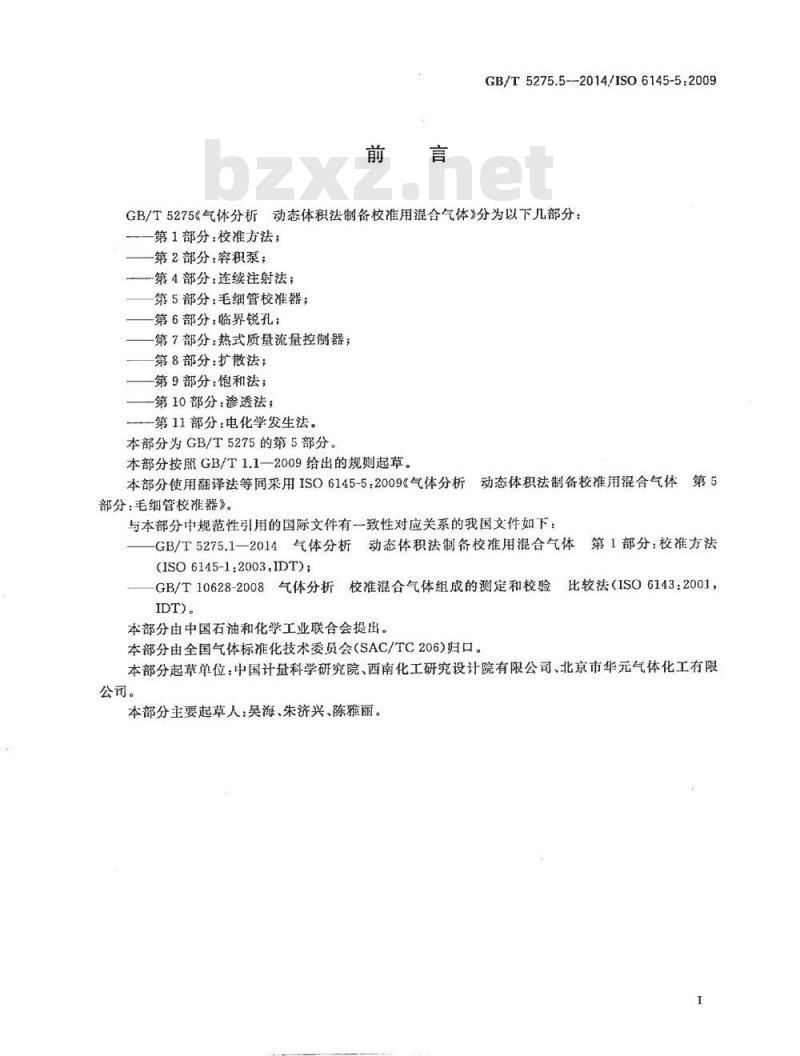 GB/T 5275.5—2014/ISO 6145-5:2009

前　言

bzxz.net

GB/T 5275《气体分析　动态体积法制备校准用混合气体》分为以下几部分：
——第1部分：校准方法；
——第2部分：容积泵；
——第4部分：连续注射法；
——第5部分：毛细管校准器；
——第6部分：临界锐孔；
——第7部分：热式质量流量控制器；
——第8部分：扩散法；
——第9部分：饱和法；
——第10部分：渗透法；
——第11部分：电化学发生法。
本部分为GB/T 5275的第5部分。
本部分按照GB/T 1.1—2009给出的规则起草。
本部分使用翻译法等同采用ISO 6145-5:2009《气体分析　动态体积法制备校准用混合气体　第5部分：毛细管校准器》。
与本部分中规范性引用的国际文件有一致性对应关系的我国文件如下：
——GB/T 5275.1—2014　气体分析　动态体积法制备校准用混合气体　第1部分：校准方法(ISO 6145-1:2003,IDT)；
——GB/T 10628-2008　气体分析　校准混合气体组成的测定和校验　比较法(ISO 6143:2001,IDT)。
本部分由中国石油和化学工业联合会提出。
本部分由全国气体标准化技术委员会(SAC/TC 206)归口。
本部分起草单位：中国计量科学研究院、西南化工研究设计院有限公司、北京市华元气体化工有限公司。
本部分主要起草人：吴海、朱济兴、陈雅丽。

I